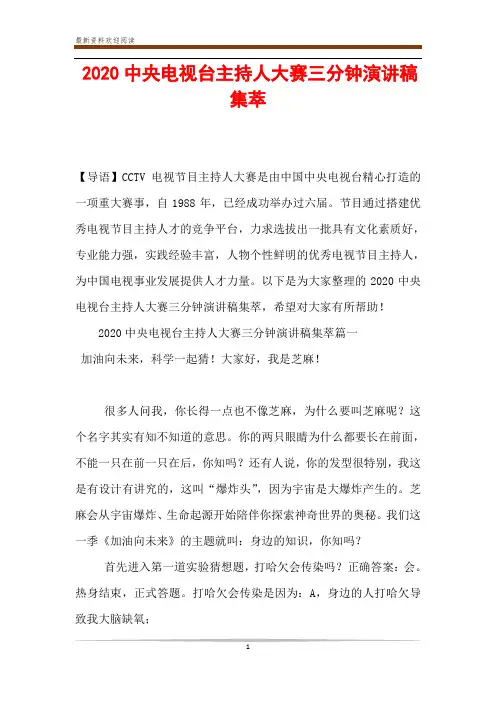 最新资料欢迎阅读

2020 中央电视台主持人大赛三分钟演讲稿集萃

【导语】CCTV 电视节目主持人大赛是由中国中央电视台精心打造的一项重大赛事，自 1988 年，已经成功举办过六届。节目通过搭建优秀电视节目主持人才的竞争平台，力求选拔出一批具有文化素质好，专业能力强，实践经验丰富，人物个性鲜明的优秀电视节目主持人，为中国电视事业发展提供人才力量。以下是为大家整理的 2020 中央电视台主持人大赛三分钟演讲稿集萃，希望对大家有所帮助！

2020 中央电视台主持人大赛三分钟演讲稿集萃篇一

加油向未来，科学一起猜！大家好，我是芝麻！

很多人问我，你长得一点也不像芝麻，为什么要叫芝麻呢？这个名字其实有知不知道的意思。你的两只眼睛为什么都要长在前面，不能一只在前一只在后，你知吗？还有人说，你的发型很特别，我这是有设计有讲究的，这叫“爆炸头”，因为宇宙是大爆炸产生的。芝麻会从宇宙爆炸、生命起源开始陪伴你探索神奇世界的奥秘。我们这一季《加油向未来》的主题就叫：身边的知识，你知吗？

首先进入第一道实验猜想题，打哈欠会传染吗？正确答案：会。热身结束，正式答题。打哈欠会传染是因为：A，身边的人打哈欠导致我大脑缺氧；

1